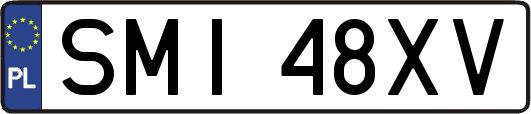 PL
SMI 48XV